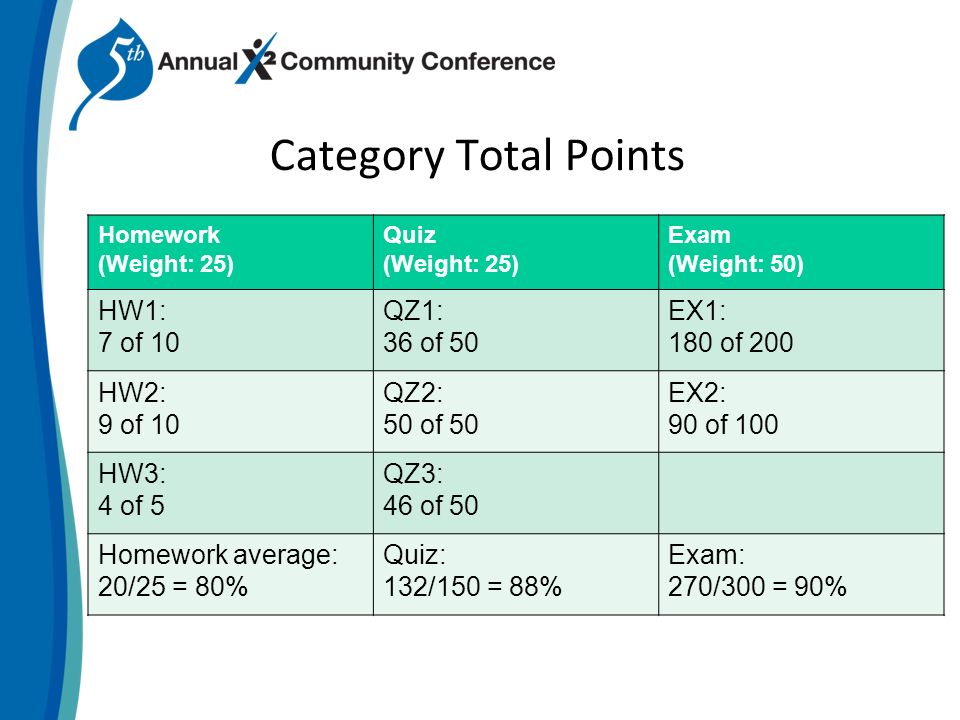 5th Annual X2 Community Conference

Category Total Points

| Homework (Weight: 25) | Quiz (Weight: 25) | Exam (Weight: 50) |
|---|---|---|
| HW1: 7 of 10 | QZ1: 36 of 50 | EX1: 180 of 200 |
| HW2: 9 of 10 | QZ2: 50 of 50 | EX2: 90 of 100 |
| HW3: 4 of 5 | QZ3: 46 of 50 | |
| Homework average: 20/25 = 80% | Quiz: 132/150 = 88% | Exam: 270/300 = 90% |